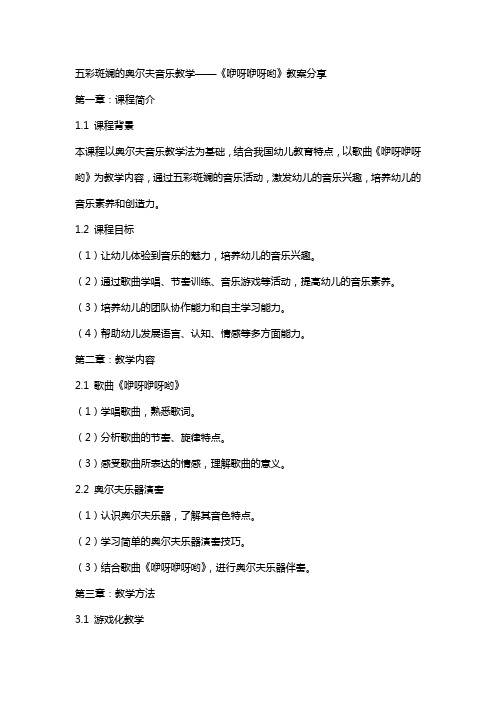 五彩斑斓的奥尔夫音乐教学——《咿呀咿呀哟》教案分享

第一章：课程简介

1.1 课程背景

本课程以奥尔夫音乐教学法为基础，结合我国幼儿教育特点，以歌曲《咿呀咿呀哟》为教学内容，通过五彩斑斓的音乐活动，激发幼儿的音乐兴趣，培养幼儿的音乐素养和创造力。

1.2 课程目标

（1）让幼儿体验到音乐的魅力，培养幼儿的音乐兴趣。

（2）通过歌曲学唱、节奏训练、音乐游戏等活动，提高幼儿的音乐素养。

（3）培养幼儿的团队协作能力和自主学习能力。

（4）帮助幼儿发展语言、认知、情感等多方面能力。

第二章：教学内容

2.1 歌曲《咿呀咿呀哟》

（1）学唱歌曲，熟悉歌词。

（2）分析歌曲的节奏、旋律特点。

（3）感受歌曲所表达的情感，理解歌曲的意义。

2.2 奥尔夫乐器演奏

（1）认识奥尔夫乐器，了解其音色特点。

（2）学习简单的奥尔夫乐器演奏技巧。

（3）结合歌曲《咿呀咿呀哟》，进行奥尔夫乐器伴奏。

第三章：教学方法

3.1 游戏化教学